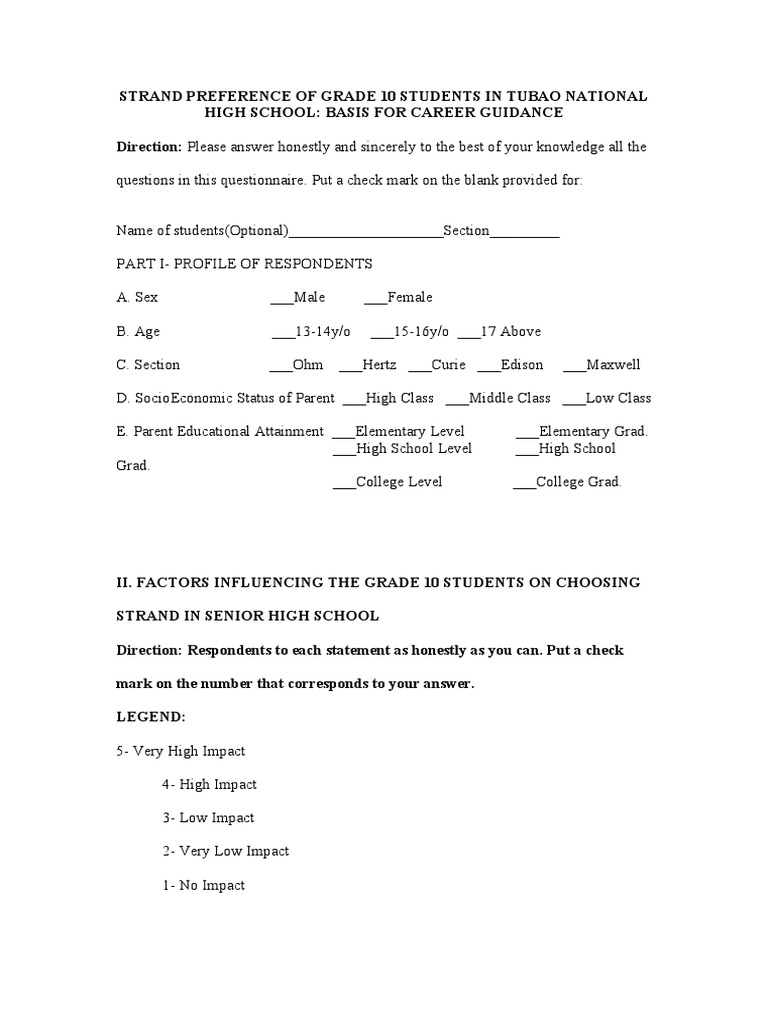 STRAND PREFERENCE OF GRADE 10 STUDENTS IN TUBAO NATIONAL HIGH SCHOOL: BASIS FOR CAREER GUIDANCE

Direction: Please answer honestly and sincerely to the best of your knowledge all the questions in this questionnaire. Put a check mark on the blank provided for:

Name of students(Optional)______________________Section__________

PART I- PROFILE OF RESPONDENTS

A. Sex ___Male ___Female

B. Age ___13-14y/o ___15-16y/o ___17 Above

C. Section ___Ohm ___Hertz ___Curie ___Edison ___Maxwell

D. SocioEconomic Status of Parent ___High Class ___Middle Class ___Low Class

E. Parent Educational Attainment ___Elementary Level ___Elementary Grad. ___High School Level ___High School Grad. ___College Level ___College Grad.

II. FACTORS INFLUENCING THE GRADE 10 STUDENTS ON CHOOSING STRAND IN SENIOR HIGH SCHOOL

Direction: Respondents to each statement as honestly as you can. Put a check mark on the number that corresponds to your answer.

LEGEND:

5- Very High Impact

4- High Impact

3- Low Impact

2- Very Low Impact

1- No Impact